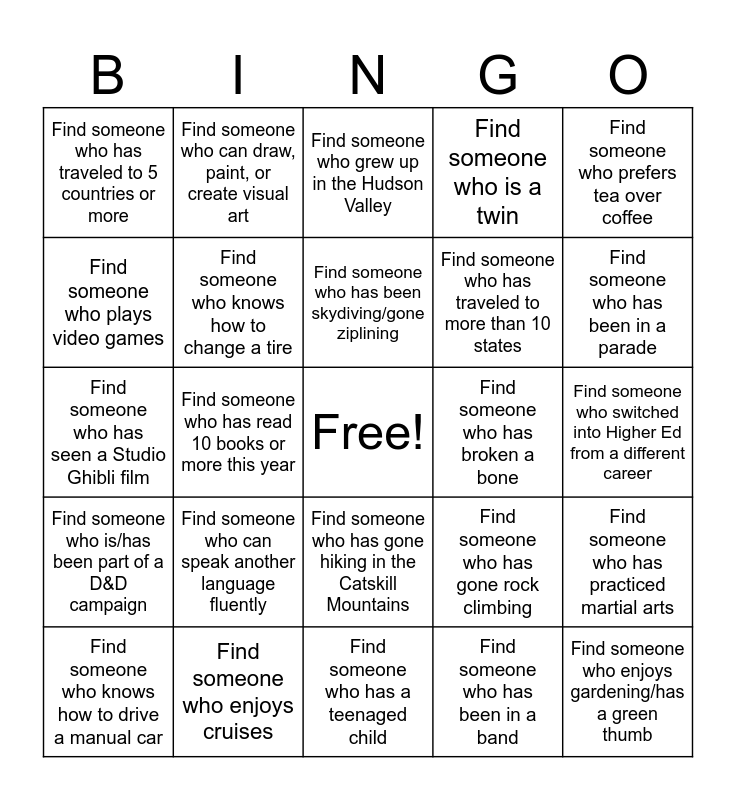 | B | I | N | G | O |
|---|---|---|---|---|
| Find someone who has traveled to 5 countries or more | Find someone who can draw, paint, or create visual art | Find someone who grew up in the Hudson Valley | Find someone who is a twin | Find someone who prefers tea over coffee |
| Find someone who plays video games | Find someone who knows how to change a tire | Find someone who has been skydiving/gone ziplining | Find someone who has traveled to more than 10 states | Find someone who has been in a parade |
| Find someone who has seen a Studio Ghibli film | Find someone who has read 10 books or more this year | Free! | Find someone who has broken a bone | Find someone who switched into Higher Ed from a different career |
| Find someone who is/has been part of a D&D campaign | Find someone who can speak another language fluently | Find someone who has gone hiking in the Catskill Mountains | Find someone who has gone rock climbing | Find someone who has practiced martial arts |
| Find someone who knows how to drive a manual car | Find someone who enjoys cruises | Find someone who has a teenaged child | Find someone who has been in a band | Find someone who enjoys gardening/has a green thumb |